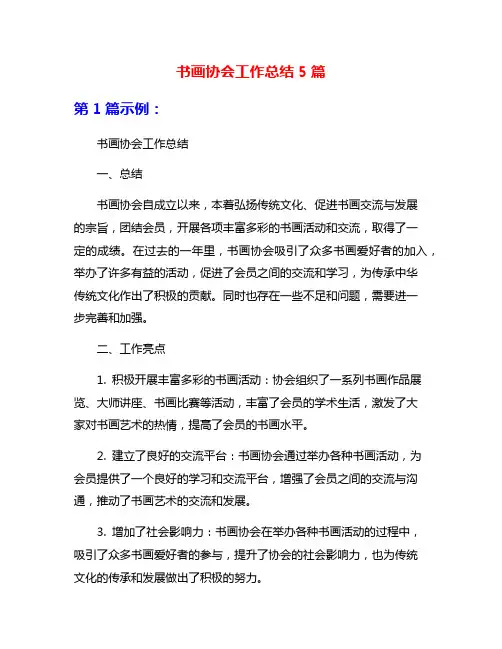 书画协会工作总结 5 篇

第 1 篇示例：

书画协会工作总结

一、总结

书画协会自成立以来，本着弘扬传统文化、促进书画交流与发展的宗旨，团结会员，开展各项丰富多彩的书画活动和交流，取得了一定的成绩。在过去的一年里，书画协会吸引了众多书画爱好者的加入，举办了许多有益的活动，促进了会员之间的交流和学习，为传承中华传统文化作出了积极的贡献。同时也存在一些不足和问题，需要进一步完善和加强。

二、工作亮点

1. 积极开展丰富多彩的书画活动：协会组织了一系列书画作品展览、大师讲座、书画比赛等活动，丰富了会员的学术生活，激发了大家对书画艺术的热情，提高了会员的书画水平。

2. 建立了良好的交流平台：书画协会通过举办各种书画活动，为会员提供了一个良好的学习和交流平台，增强了会员之间的交流与沟通，推动了书画艺术的交流和发展。

3. 增加了社会影响力：书画协会在举办各种书画活动的过程中，吸引了众多书画爱好者的参与，提升了协会的社会影响力，也为传统文化的传承和发展做出了积极的努力。